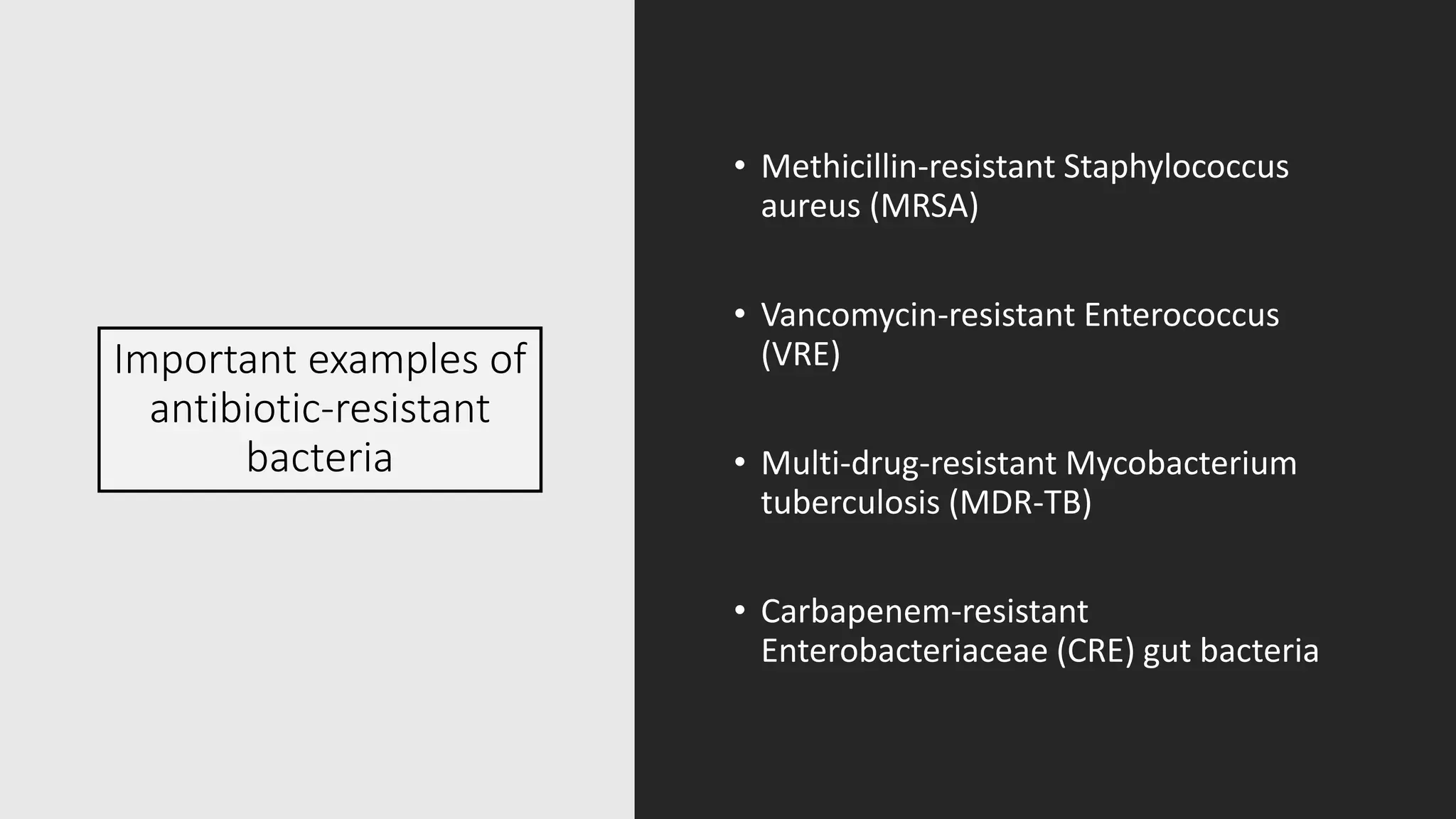 Important examples of antibiotic-resistant bacteria

• Methicillin-resistant Staphylococcus aureus (MRSA)

• Vancomycin-resistant Enterococcus (VRE)

• Multi-drug-resistant Mycobacterium tuberculosis (MDR-TB)

• Carbapenem-resistant Enterobacteriaceae (CRE) gut bacteria